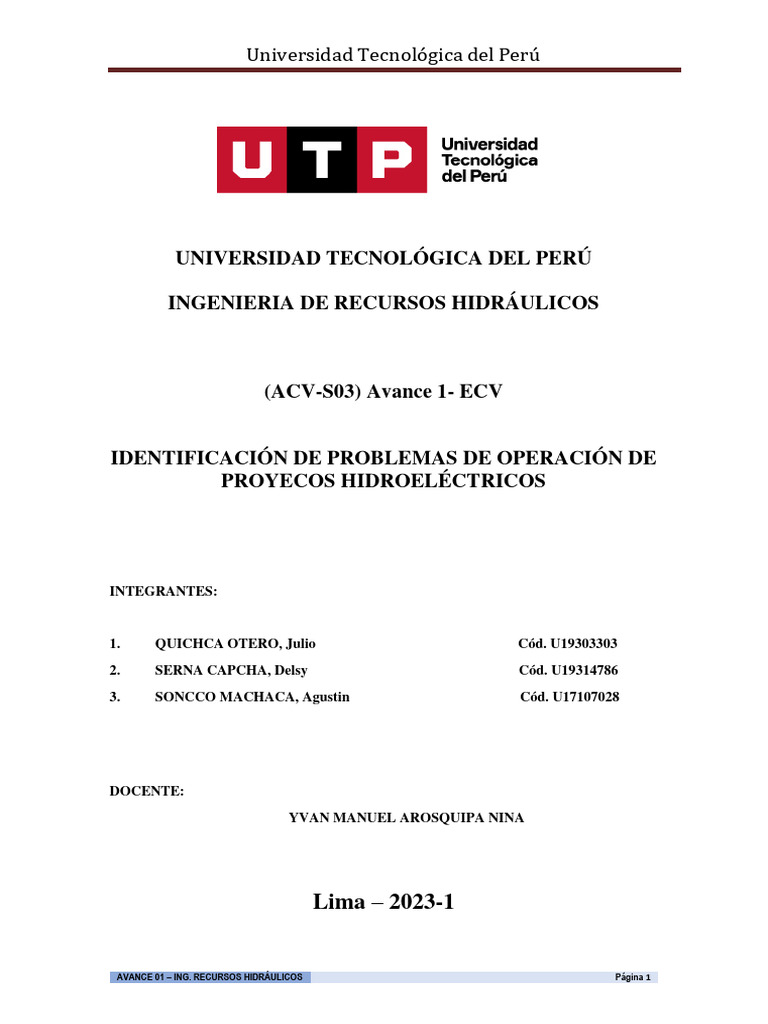 Universidad Tecnológica del Perú

UTP Universidad Tecnológica del Perú

UNIVERSIDAD TECNOLÓGICA DEL PERÚ

INGENIERIA DE RECURSOS HIDRÁULICOS

(ACV-S03) Avance 1- ECV

IDENTIFICACIÓN DE PROBLEMAS DE OPERACIÓN DE PROYECOS HIDROELÉCTRICOS

INTEGRANTES:

1. QUICHCA OTERO, Julio Cód. U19303303
2. SERNA CAPCHA, Delsy Cód. U19314786
3. SONCCO MACHACA, Agustin Cód. U17107028

DOCENTE:

YVAN MANUEL AROSQUIPA NINA

Lima – 2023-1

AVANCE 01 – ING. RECURSOS HIDRÁULICOS Página 1